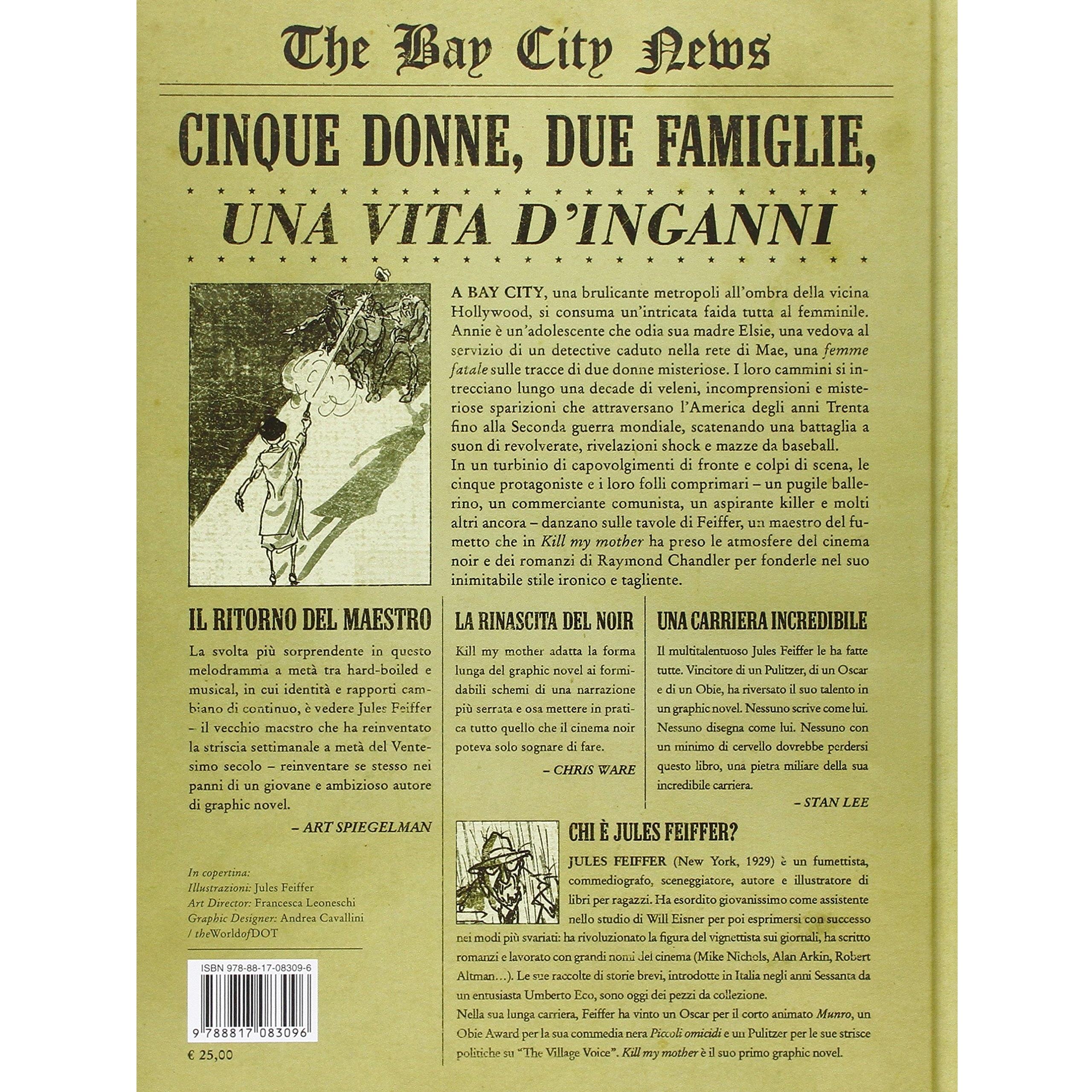 The Bay City News

CINQUE DONNE, DUE FAMIGLIE,

UNA VITA D'INGANNI

A BAY CITY, una brulicante metropoli all'ombra della vicina Hollywood, si consuma un'intricata faida tutta al femminile. Annie è un'adolescente che odia sua madre Elsie, una vedova al servizio di un detective caduto nella rete di Mae, una femme fatale sulle tracce di due donne misteriose. I loro cammini si intrecciano lungo una decade di veleni, incomprensioni e misteriose sparizioni che attraversano l'America degli anni Trenta fino alla Seconda guerra mondiale, scatenando una battaglia a suon di revolverate, rivelazioni shock e mazze da baseball.
In un turbinio di capovolgimenti di fronte e colpi di scena, le cinque protagoniste e i loro folli comprimari – un pugile ballerino, un commerciante comunista, un aspirante killer e molti altri ancora – danzano sulle tavole di Feiffer, un maestro del fumetto che in Kill my mother ha preso le atmosfere del cinema noir e dei romanzi di Raymond Chandler per fonderle nel suo inimitabile stile ironico e tagliente.

IL RITORNO DEL MAESTRO

La svolta più sorprendente in questo melodramma a metà tra hard-boiled e musical, in cui identità e rapporti cambiano di continuo, è vedere Jules Feiffer – il vecchio maestro che ha reinventato la striscia settimanale a metà del Ventesimo secolo – reinventare se stesso nei panni di un giovane e ambizioso autore di graphic novel.

– ART SPIEGELMAN

LA RINASCITA DEL NOIR

Kill my mother adatta la forma lunga del graphic novel ai formidabili schemi di una narrazione più serrata e osa mettere in pratica tutto quello che il cinema noir poteva solo sognare di fare.

– CHRIS WARE

UNA CARRIERA INCREDIBILE

Il multitalentuoso Jules Feiffer le ha fatte tutte. Vincitore di un Pulitzer, di un Oscar e di un Obie, ha riversato il suo talento in un graphic novel. Nessuno scrive come lui. Nessuno disegna come lui. Nessuno con un minimo di cervello dovrebbe perdersi questo libro, una pietra miliare della sua incredibile carriera.

– STAN LEE

CHI È JULES FEIFFER?

JULES FEIFFER (New York, 1929) è un fumettista, commediografo, sceneggiatore, autore e illustratore di libri per ragazzi. Ha esordito giovanissimo come assistente nello studio di Will Eisner per poi esprimersi con successo nei modi più svariati: ha rivoluzionato la figura del vignettista sui giornali, ha scritto romanzi e lavorato con grandi nomi del cinema (Mike Nichols, Alan Arkin, Robert Altman...). Le sue raccolte di storie brevi, introdotte in Italia negli anni Sessanta da un entusiasta Umberto Eco, sono oggi dei pezzi da collezione.
Nella sua lunga carriera, Feiffer ha vinto un Oscar per il corto animato Munro, un Obie Award per la sua commedia nera Piccoli omicidi e un Pulitzer per le sue strisce politiche su "The Village Voice". Kill my mother è il suo primo graphic novel.

In copertina:
Illustrazioni: Jules Feiffer
Art Director: Francesca Leoneschi
Graphic Designer: Andrea Cavallini / theWorldofDOT

ISBN 978-88-17-08309-6

9 788817 083096

€ 25,00